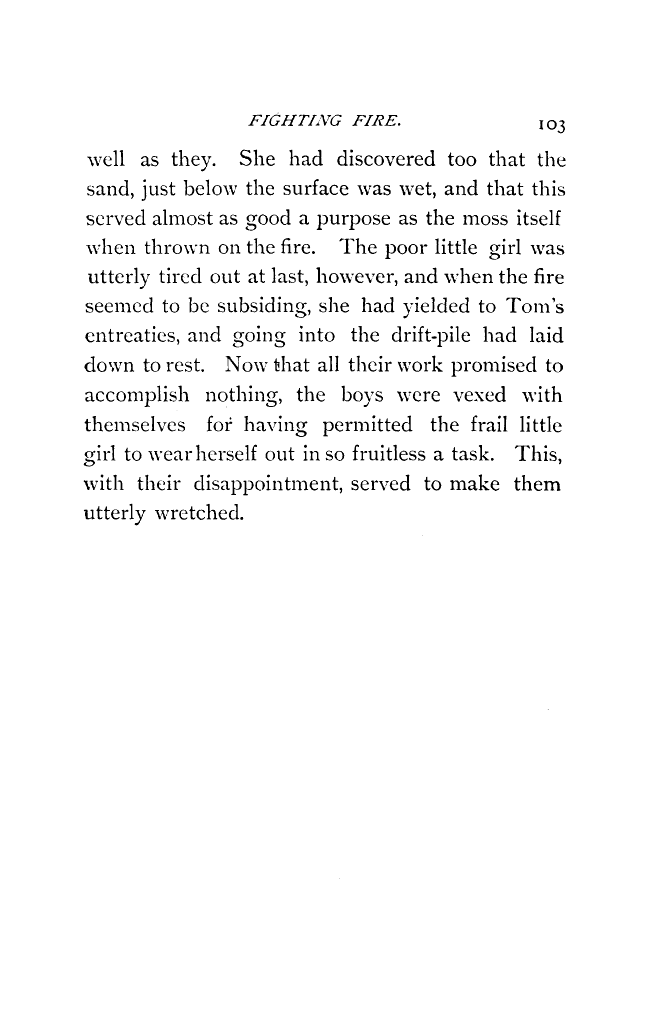 FIGHTING FIRE. 103

well as they. She had discovered too that the sand, just below the surface was wet, and that this served almost as good a purpose as the moss itself when thrown on the fire. The poor little girl was utterly tired out at last, however, and when the fire seemed to be subsiding, she had yielded to Tom's entreaties, and going into the drift-pile had laid down to rest. Now that all their work promised to accomplish nothing, the boys were vexed with themselves for having permitted the frail little girl to wear herself out in so fruitless a task. This, with their disappointment, served to make them utterly wretched.